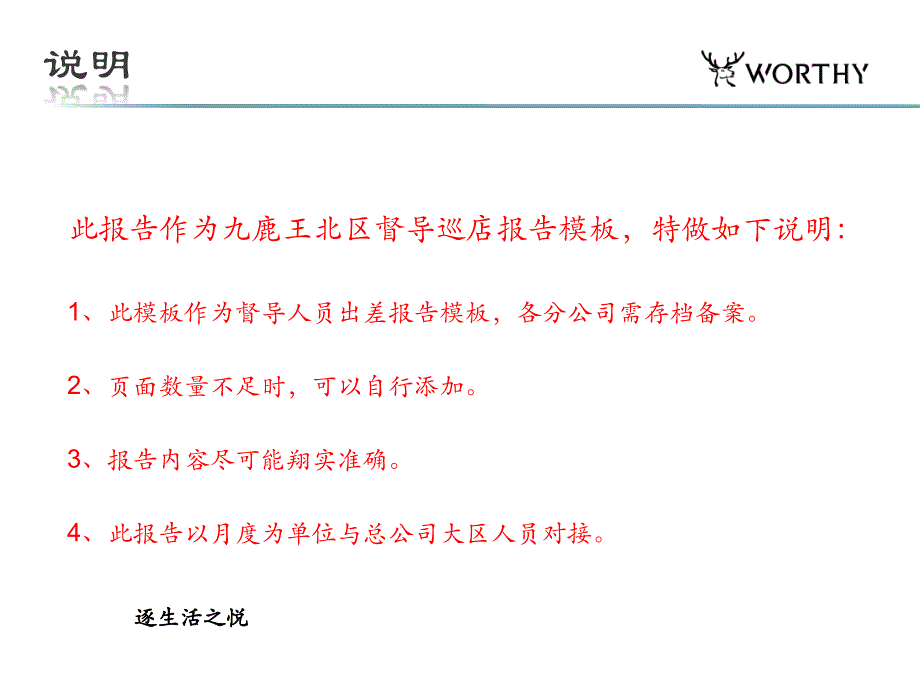 说明

WORTHY

此报告作为九鹿王北区督导巡店报告模板，特做如下说明：

1、此模板作为督导人员出差报告模板，各分公司需存档备案。

2、页面数量不足时，可以自行添加。

3、报告内容尽可能翔实准确。

4、此报告以月度为单位与总公司大区人员对接。

逐生活之悦